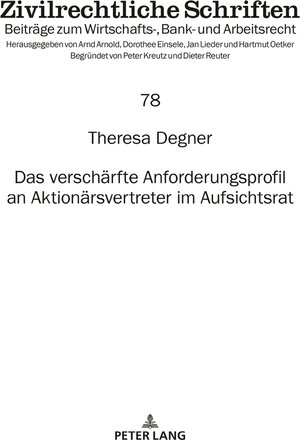 Zivilrechtliche Schriften
Beiträge zum Wirtschafts-, Bank- und Arbeitsrecht
Herausgegeben von Arnd Arnold, Dorothee Einsele, Jan Lieder und Hartmut Oetker
Begründet von Peter Kreutz und Dieter Reuter

78

Theresa Degner

Das verschärfte Anforderungsprofil an Aktionärsvertreter im Aufsichtsrat

PETER LANG